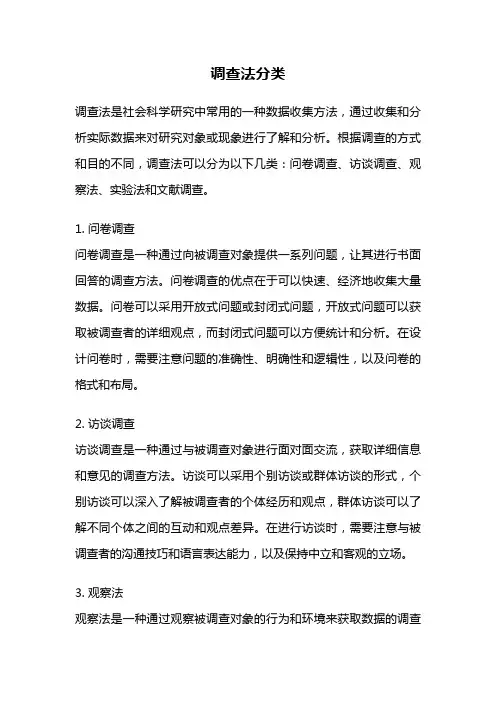 调查法分类

调查法是社会科学研究中常用的一种数据收集方法，通过收集和分析实际数据来对研究对象或现象进行了解和分析。根据调查的方式和目的不同，调查法可以分为以下几类：问卷调查、访谈调查、观察法、实验法和文献调查。

1. 问卷调查
问卷调查是一种通过向被调查对象提供一系列问题，让其进行书面回答的调查方法。问卷调查的优点在于可以快速、经济地收集大量数据。问卷可以采用开放式问题或封闭式问题，开放式问题可以获取被调查者的详细观点，而封闭式问题可以方便统计和分析。在设计问卷时，需要注意问题的准确性、明确性和逻辑性，以及问卷的格式和布局。

2. 访谈调查
访谈调查是一种通过与被调查对象进行面对面交流，获取详细信息和意见的调查方法。访谈可以采用个别访谈或群体访谈的形式，个别访谈可以深入了解被调查者的个体经历和观点，群体访谈可以了解不同个体之间的互动和观点差异。在进行访谈时，需要注意与被调查者的沟通技巧和语言表达能力，以及保持中立和客观的立场。

3. 观察法
观察法是一种通过观察被调查对象的行为和环境来获取数据的调查